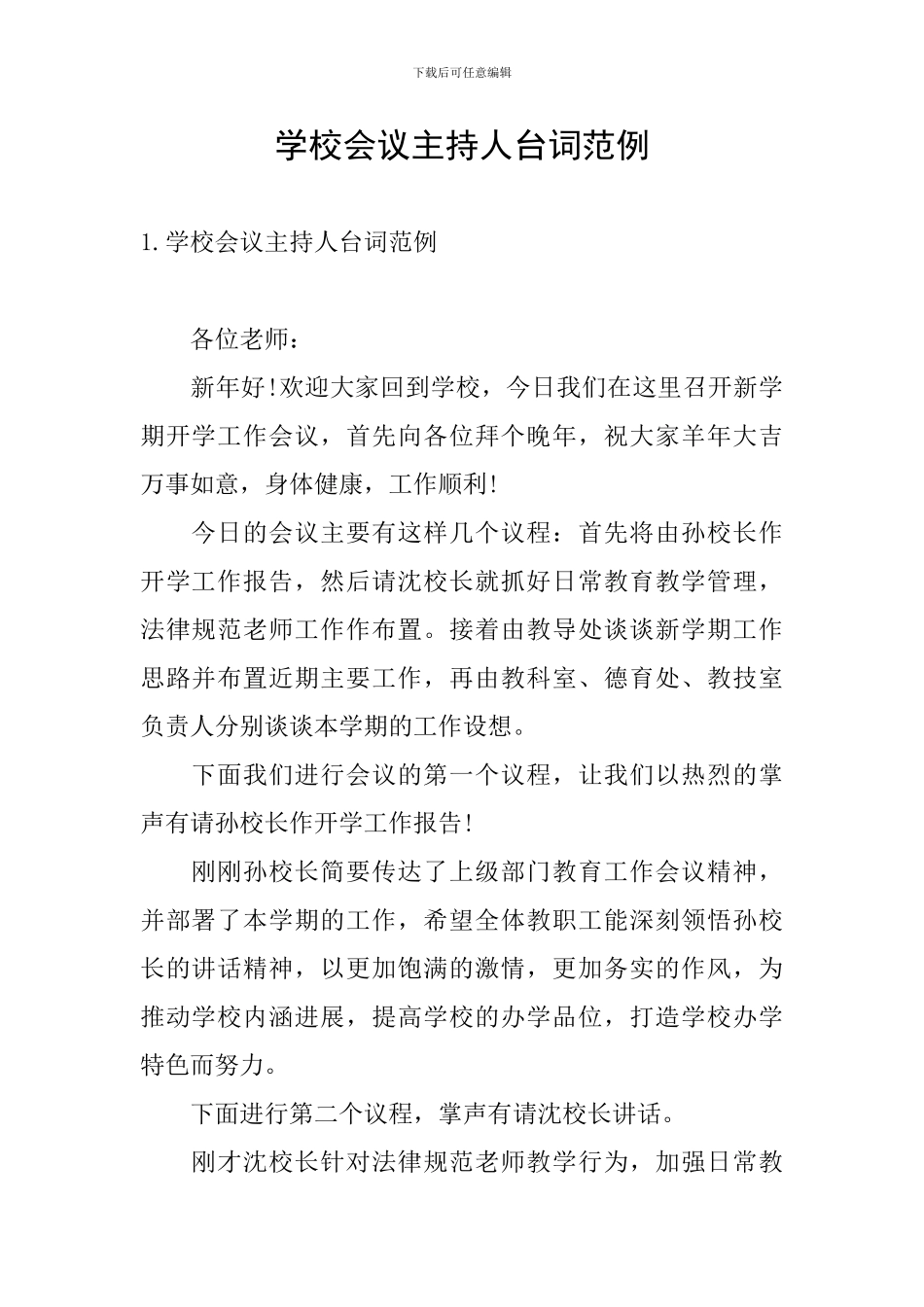 下载后可任意编辑

学校会议主持人台词范例

1. 学校会议主持人台词范例

各位老师：

新年好！欢迎大家回到学校，今日我们在这里召开新学期开学工作会议，首先向各位拜个晚年，祝大家羊年大吉万事如意，身体健康，工作顺利！

今日的会议主要有这样几个议程：首先将由孙校长作开学工作报告，然后请沈校长就抓好日常教育教学管理，法律规范老师工作作布置。接着由教导处谈谈新学期工作思路并布置近期主要工作，再由教科室、德育处、教技室负责人分别谈谈本学期的工作设想。

下面我们进行会议的第一个议程，让我们以热烈的掌声有请孙校长作开学工作报告！

刚刚孙校长简要传达了上级部门教育工作会议精神，并部署了本学期的工作，希望全体教职工能深刻领悟孙校长的讲话精神，以更加饱满的激情，更加务实的作风，为推动学校内涵进展，提高学校的办学品位，打造学校办学特色而努力。

下面进行第二个议程，掌声有请沈校长讲话。

刚才沈校长针对法律规范老师教学行为，加强日常教